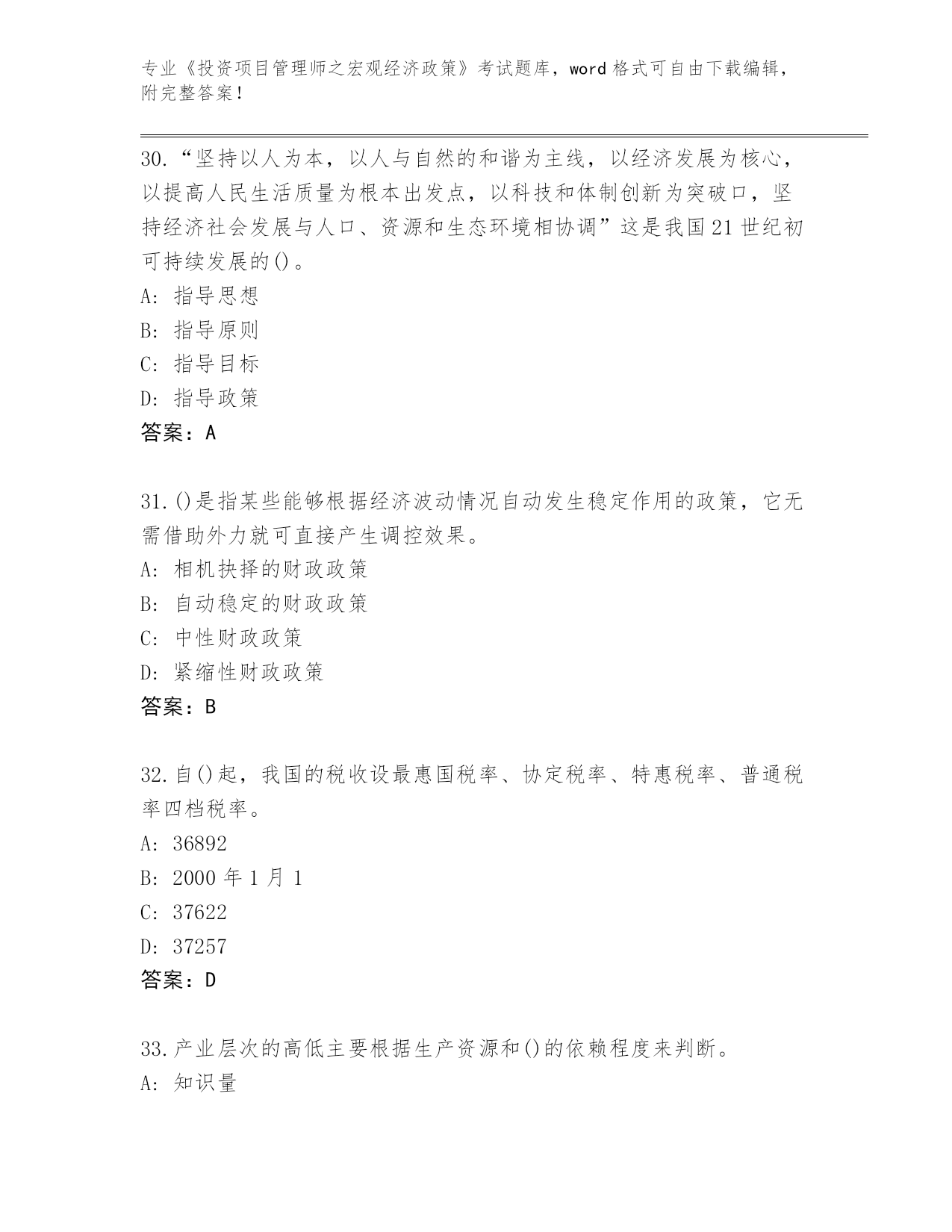 专业《投资项目管理师之宏观经济政策》考试题库，word 格式可自由下载编辑，附完整答案！

30.“坚持以人为本，以人与自然的和谐为主线，以经济发展为核心，以提高人民生活质量为根本出发点，以科技和体制创新为突破口，坚持经济社会发展与人口、资源和生态环境相协调”这是我国 21 世纪初可持续发展的()。
A: 指导思想
B: 指导原则
C: 指导目标
D: 指导政策
答案：A

31.()是指某些能够根据经济波动情况自动发生稳定作用的政策，它无需借助外力就可直接产生调控效果。
A: 相机抉择的财政政策
B: 自动稳定的财政政策
C: 中性财政政策
D: 紧缩性财政政策
答案：B

32.自()起，我国的税收设最惠国税率、协定税率、特惠税率、普通税率四档税率。
A: 36892
B: 2000 年 1 月 1
C: 37622
D: 37257
答案：D

33.产业层次的高低主要根据生产资源和()的依赖程度来判断。
A: 知识量